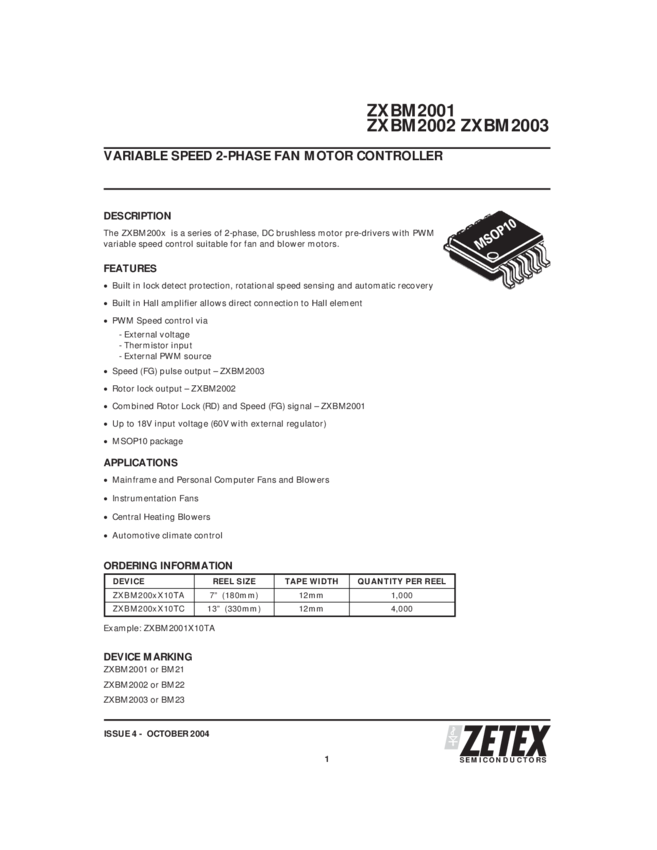 ZXBM2001
ZXBM2002 ZXBM2003

VARIABLE SPEED 2-PHASE FAN MOTOR CONTROLLER

DESCRIPTION

The ZXBM200x is a series of 2-phase, DC brushless motor pre-drivers with PWM variable speed control suitable for fan and blower motors.

MSOP10

FEATURES

• Built in lock detect protection, rotational speed sensing and automatic recovery
• Built in Hall amplifier allows direct connection to Hall element
• PWM Speed control via
- External voltage
- Thermistor input
- External PWM source
• Speed (FG) pulse output – ZXBM2003
• Rotor lock output – ZXBM2002
• Combined Rotor Lock (RD) and Speed (FG) signal – ZXBM2001
• Up to 18V input voltage (60V with external regulator)
• MSOP10 package

APPLICATIONS

• Mainframe and Personal Computer Fans and Blowers
• Instrumentation Fans
• Central Heating Blowers
• Automotive climate control

ORDERING INFORMATION

| DEVICE | REEL SIZE | TAPE WIDTH | QUANTITY PER REEL |
|---|---|---|---|
| ZXBM200xX10TA | 7" (180mm) | 12mm | 1,000 |
| ZXBM200xX10TC | 13" (330mm) | 12mm | 4,000 |

Example: ZXBM2001X10TA

DEVICE MARKING

ZXBM2001 or BM21
ZXBM2002 or BM22
ZXBM2003 or BM23

ISSUE 4 - OCTOBER 2004

ZETEX
SEMICONDUCTORS

1